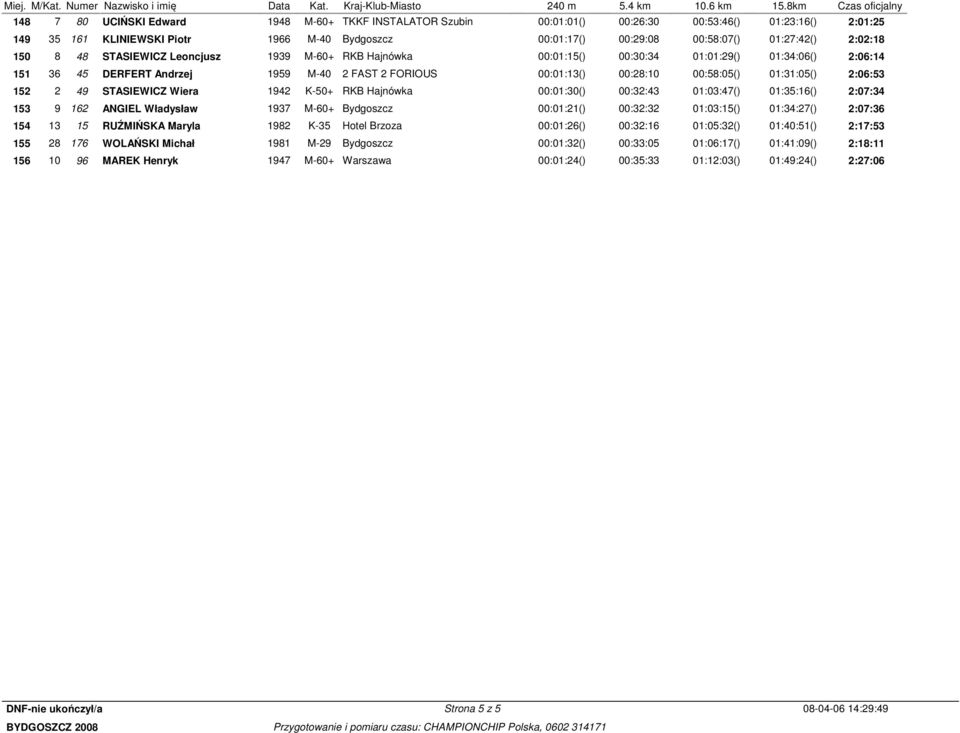 | Miej. | M/Kat. | Numer | Nazwisko i imię | Data | Kat. | Kraj-Klub-Miasto | 240 m | 5.4 km | 10.6 km | 15.8km | Czas oficjalny |
|---|---|---|---|---|---|---|---|---|---|---|---|
| 148 | 7 | 80 | UCIŃSKI Edward | 1948 | M-60+ | TKKF INSTALATOR Szubin | 00:01:01() | 00:26:30 | 00:53:46() | 01:23:16() | 2:01:25 |
| 149 | 35 | 161 | KLINIEWSKI Piotr | 1966 | M-40 | Bydgoszcz | 00:01:17() | 00:29:08 | 00:58:07() | 01:27:42() | 2:02:18 |
| 150 | 8 | 48 | STASIEWICZ Leoncjusz | 1939 | M-60+ | RKB Hajnówka | 00:01:15() | 00:30:34 | 01:01:29() | 01:34:06() | 2:06:14 |
| 151 | 36 | 45 | DERFERT Andrzej | 1959 | M-40 | 2 FAST 2 FORIOUS | 00:01:13() | 00:28:10 | 00:58:05() | 01:31:05() | 2:06:53 |
| 152 | 2 | 49 | STASIEWICZ Wiera | 1942 | K-50+ | RKB Hajnówka | 00:01:30() | 00:32:43 | 01:03:47() | 01:35:16() | 2:07:34 |
| 153 | 9 | 162 | ANGIEL Władysław | 1937 | M-60+ | Bydgoszcz | 00:01:21() | 00:32:32 | 01:03:15() | 01:34:27() | 2:07:36 |
| 154 | 13 | 15 | RUŻMIŃSKA Maryla | 1982 | K-35 | Hotel Brzoza | 00:01:26() | 00:32:16 | 01:05:32() | 01:40:51() | 2:17:53 |
| 155 | 28 | 176 | WOLAŃSKI Michał | 1981 | M-29 | Bydgoszcz | 00:01:32() | 00:33:05 | 01:06:17() | 01:41:09() | 2:18:11 |
| 156 | 10 | 96 | MAREK Henryk | 1947 | M-60+ | Warszawa | 00:01:24() | 00:35:33 | 01:12:03() | 01:49:24() | 2:27:06 |

DNF-nie ukończył/a
Strona 5 z 5
08-04-06 14:29:49
BYDGOSZCZ 2008
Przygotowanie i pomiaru czasu: CHAMPIONCHIP Polska, 0602 314171